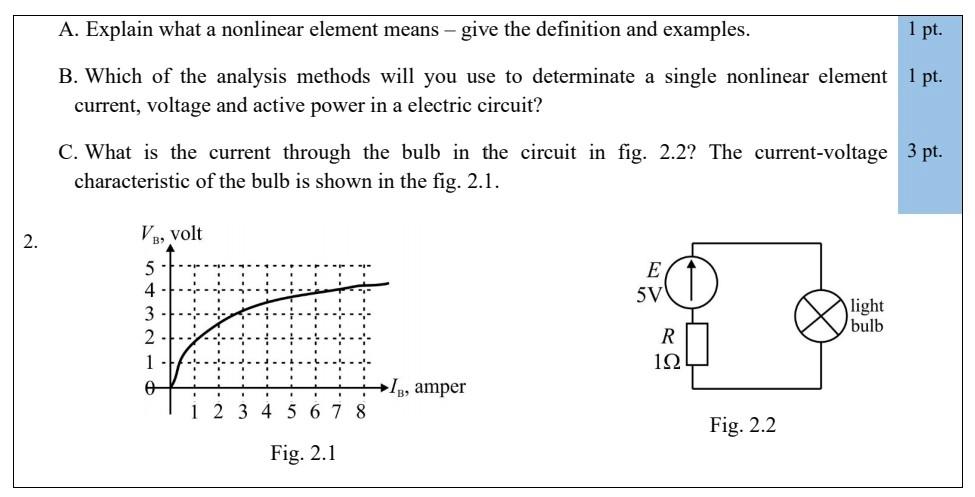 A. Explain what a nonlinear element means – give the definition and examples.

1 pt.

B. Which of the analysis methods will you use to determinate a single nonlinear element current, voltage and active power in a electric circuit?

1 pt.

C. What is the current through the bulb in the circuit in fig. 2.2? The current-voltage characteristic of the bulb is shown in the fig. 2.1.

3 pt.

2.

$V_B$, volt
5
4
3
2
1
0
1 2 3 4 5 6 7 8
$I_B$, amper

Fig. 2.1

E
5V
R
1Ω
light bulb

Fig. 2.2